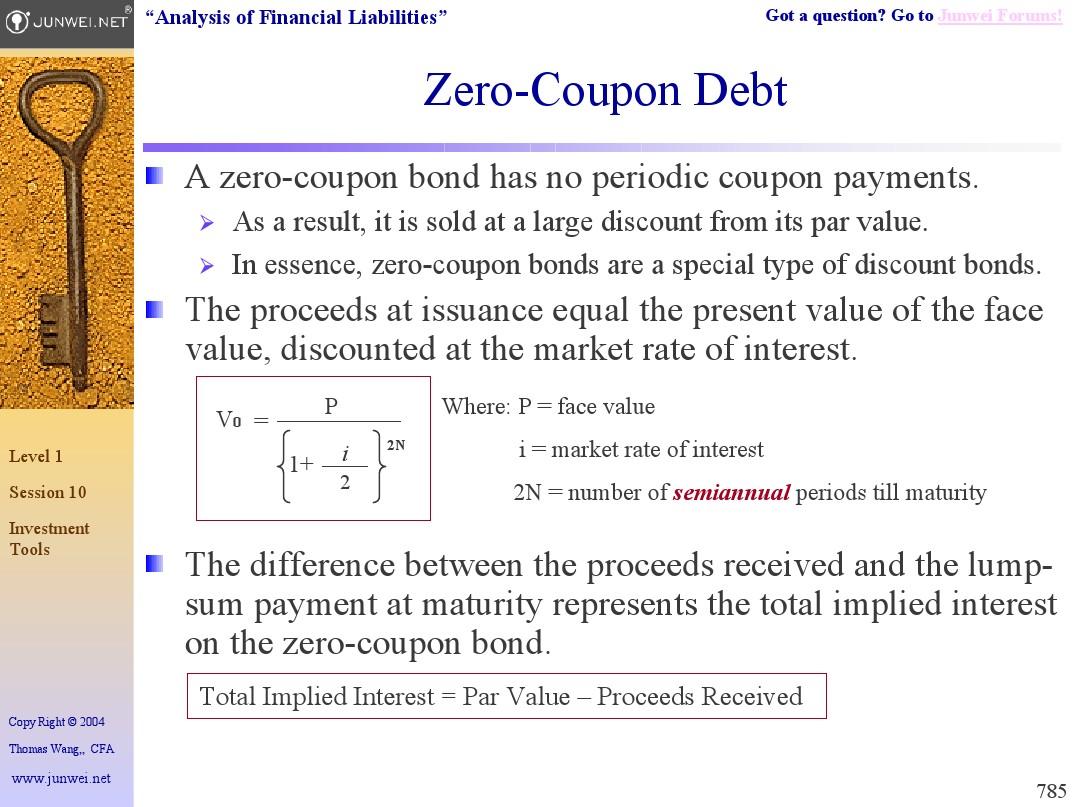 JUNWEI.NET®

"Analysis of Financial Liabilities"

Got a question? Go to Junwei Forums!

Zero-Coupon Debt

A zero-coupon bond has no periodic coupon payments.

As a result, it is sold at a large discount from its par value.

In essence, zero-coupon bonds are a special type of discount bonds.

The proceeds at issuance equal the present value of the face value, discounted at the market rate of interest.

$V_0 = \frac{P}{\left\{1+\frac{i}{2}\right\}^{2N}}$

Where: P = face value

i = market rate of interest

2N = number of semiannual periods till maturity

The difference between the proceeds received and the lump-sum payment at maturity represents the total implied interest on the zero-coupon bond.

Total Implied Interest = Par Value – Proceeds Received

Level 1

Session 10

Investment Tools

Copy Right © 2004

Thomas Wang,, CFA

www.junwei.net

785